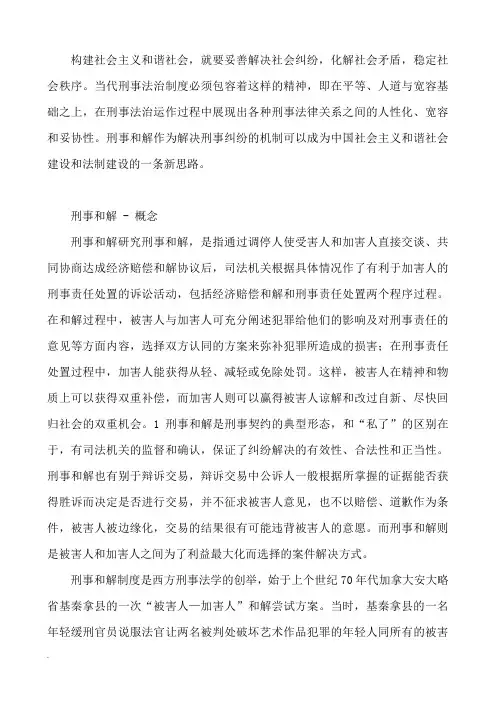 构建社会主义和谐社会，就要妥善解决社会纠纷，化解社会矛盾，稳定社会秩序。当代刑事法治制度必须包容着这样的精神，即在平等、人道与宽容基础之上，在刑事法治运作过程中展现出各种刑事法律关系之间的人性化、宽容和妥协性。刑事和解作为解决刑事纠纷的机制可以成为中国社会主义和谐社会建设和法制建设的一条新思路。

刑事和解 － 概念

刑事和解研究刑事和解，是指通过调停人使受害人和加害人直接交谈、共同协商达成经济赔偿和解协议后，司法机关根据具体情况作了有利于加害人的刑事责任处置的诉讼活动，包括经济赔偿和解和刑事责任处置两个程序过程。在和解过程中，被害人与加害人可充分阐述犯罪给他们的影响及对刑事责任的意见等方面内容，选择双方认同的方案来弥补犯罪所造成的损害；在刑事责任处置过程中，加害人能获得从轻、减轻或免除处罚。这样，被害人在精神和物质上可以获得双重补偿，而加害人则可以赢得被害人谅解和改过自新、尽快回归社会的双重机会。1 刑事和解是刑事契约的典型形态，和“私了”的区别在于，有司法机关的监督和确认，保证了纠纷解决的有效性、合法性和正当性。刑事和解也有别于辩诉交易，辩诉交易中公诉人一般根据所掌握的证据能否获得胜诉而决定是否进行交易，并不征求被害人意见，也不以赔偿、道歉作为条件，被害人被边缘化，交易的结果很有可能违背被害人的意愿。而刑事和解则是被害人和加害人之间为了利益最大化而选择的案件解决方式。

刑事和解制度是西方刑事法学的创举，始于上个世纪70年代加拿大安大略省基秦拿县的一次“被害人—加害人”和解尝试方案。当时，基秦拿县的一名年轻缓刑官员说服法官让两名被判处破坏艺术作品犯罪的年轻人同所有的被害